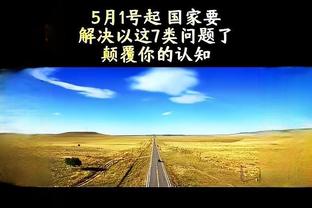 5月1号起 国家要
解决以这7类问题了
颠覆你的认知